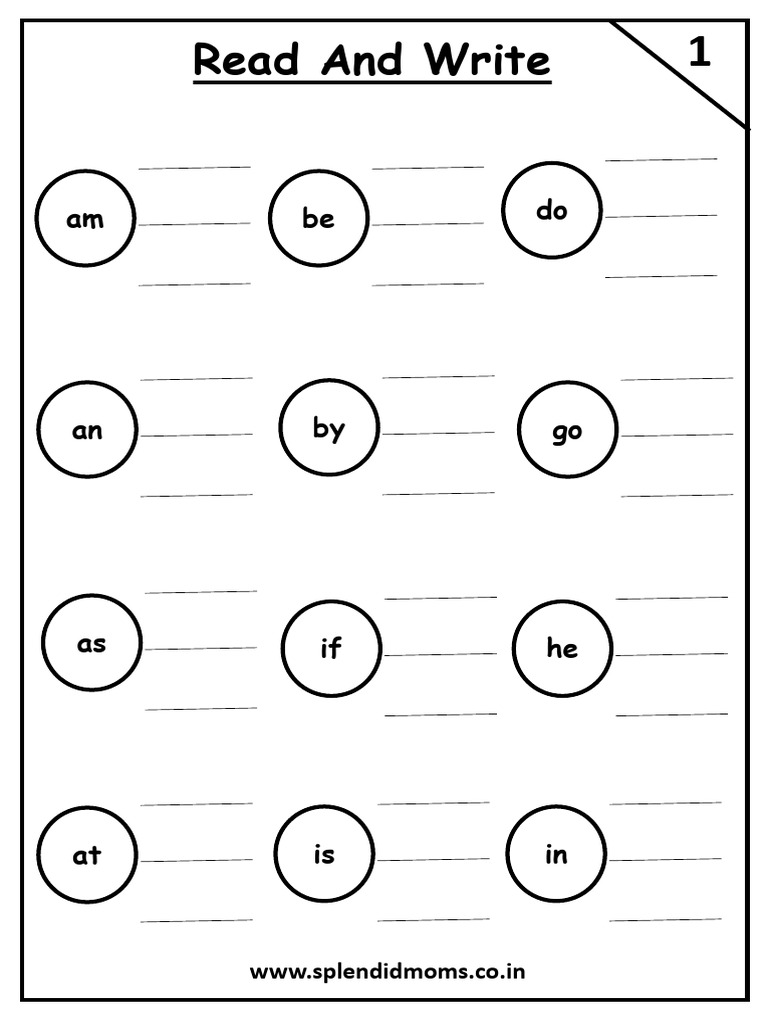 Read And Write

1

am
be
do

an
by
go

as
if
he

at
is
in

www.splendidmoms.co.in